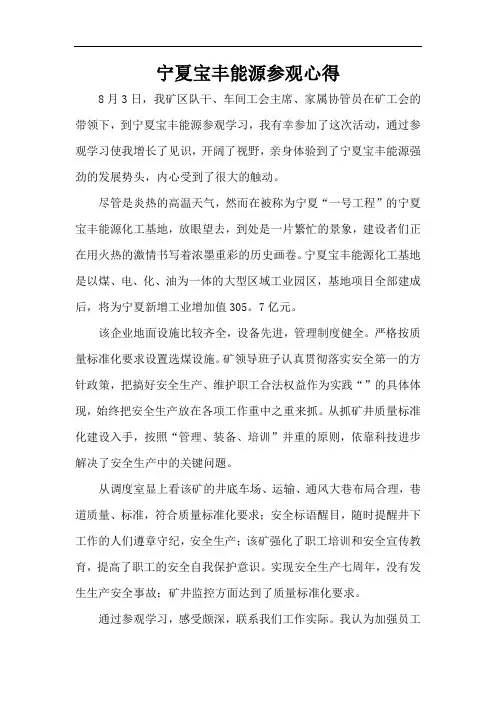 宁夏宝丰能源参观心得

8月3日，我矿区队干、车间工会主席、家属协管员在矿工会的带领下，到宁夏宝丰能源参观学习，我有幸参加了这次活动，通过参观学习使我增长了见识，开阔了视野，亲身体验到了宁夏宝丰能源强劲的发展势头，内心受到了很大的触动。

尽管是炎热的高温天气，然而在被称为宁夏“一号工程”的宁夏宝丰能源化工基地，放眼望去，到处是一片繁忙的景象，建设者们正在用火热的激情书写着浓墨重彩的历史画卷。宁夏宝丰能源化工基地是以煤、电、化、油为一体的大型区域工业园区，基地项目全部建成后，将为宁夏新增工业增加值305。7亿元。

该企业地面设施比较齐全，设备先进，管理制度健全。严格按质量标准化要求设置选煤设施。矿领导班子认真贯彻落实安全第一的方针政策，把搞好安全生产、维护职工合法权益作为实践“”的具体体现，始终把安全生产放在各项工作重中之重来抓。从抓矿井质量标准化建设入手，按照“管理、装备、培训”并重的原则，依靠科技进步解决了安全生产中的关键问题。

从调度室显上看该矿的井底车场、运输、通风大巷布局合理，巷道质量、标准，符合质量标准化要求；安全标语醒目，随时提醒井下工作的人们遵章守纪，安全生产；该矿强化了职工培训和安全宣传教育，提高了职工的安全自我保护意识。实现安全生产七周年，没有发生生产安全事故；矿井监控方面达到了质量标准化要求。

通过参观学习，感受颇深，联系我们工作实际。我认为加强员工